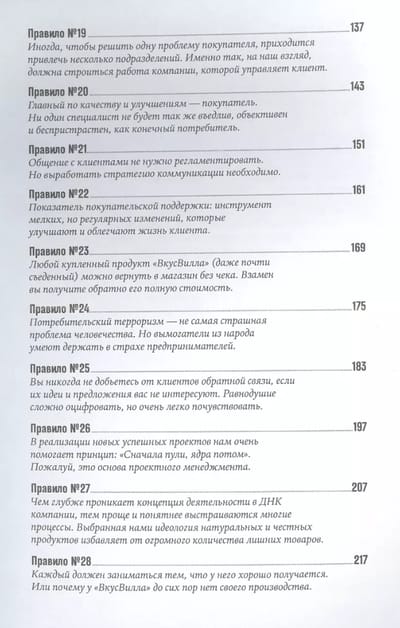 Правило №19 137
Иногда, чтобы решить одну проблему покупателя, приходится привлечь несколько подразделений. Именно так, на наш взгляд, должна строиться работа компании, которой управляет клиент.

Правило №20 143
Главный по качеству и улучшениям — покупатель. Ни один специалист не будет так же въедлив, объективен и беспристрастен, как конечный потребитель.

Правило №21 151
Общение с клиентами не нужно регламентировать. Но выработать стратегию коммуникации необходимо.

Правило №22 161
Показатель покупательской поддержки: инструмент мелких, но регулярных изменений, которые улучшают и облегчают жизнь клиента.

Правило №23 169
Любой купленный продукт «ВкусВилла» (даже почти съеденный) можно вернуть в магазин без чека. Взамен вы получите обратно его полную стоимость.

Правило №24 175
Потребительский терроризм — не самая страшная проблема человечества. Но вымогатели из народа умеют держать в страхе предпринимателей.

Правило №25 183
Вы никогда не добьетесь от клиентов обратной связи, если их идеи и предложения вас не интересуют. Равнодушие сложно оцифровать, но очень легко почувствовать.

Правило №26 197
В реализации новых успешных проектов нам очень помогает принцип: «Сначала пули, ядра потом». Пожалуй, это основа проектного менеджмента.

Правило №27 207
Чем глубже проникает концепция деятельности в ДНК компании, тем проще и понятнее выстраиваются многие процессы. Выбранная нами идеология натуральных и честных продуктов избавляет от огромного количества лишних товаров.

Правило №28 217
Каждый должен заниматься тем, что у него хорошо получается. Или почему у «ВкусВилла» до сих пор нет своего производства.